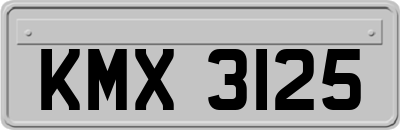 KMX 3125